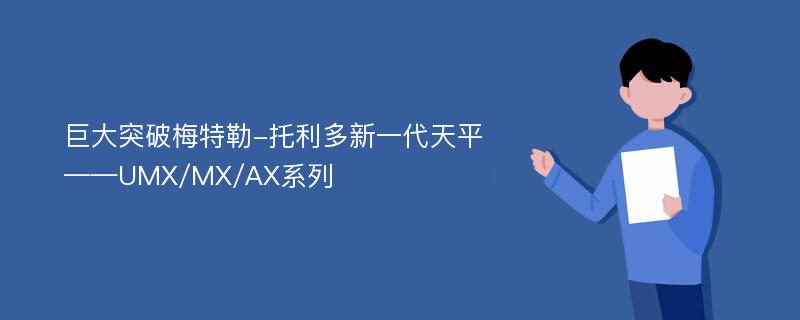 巨大突破梅特勒-托利多新一代天平——UMX/MX/AX系列